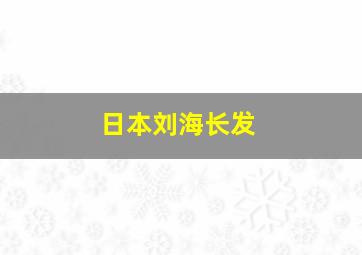 日本刘海长发